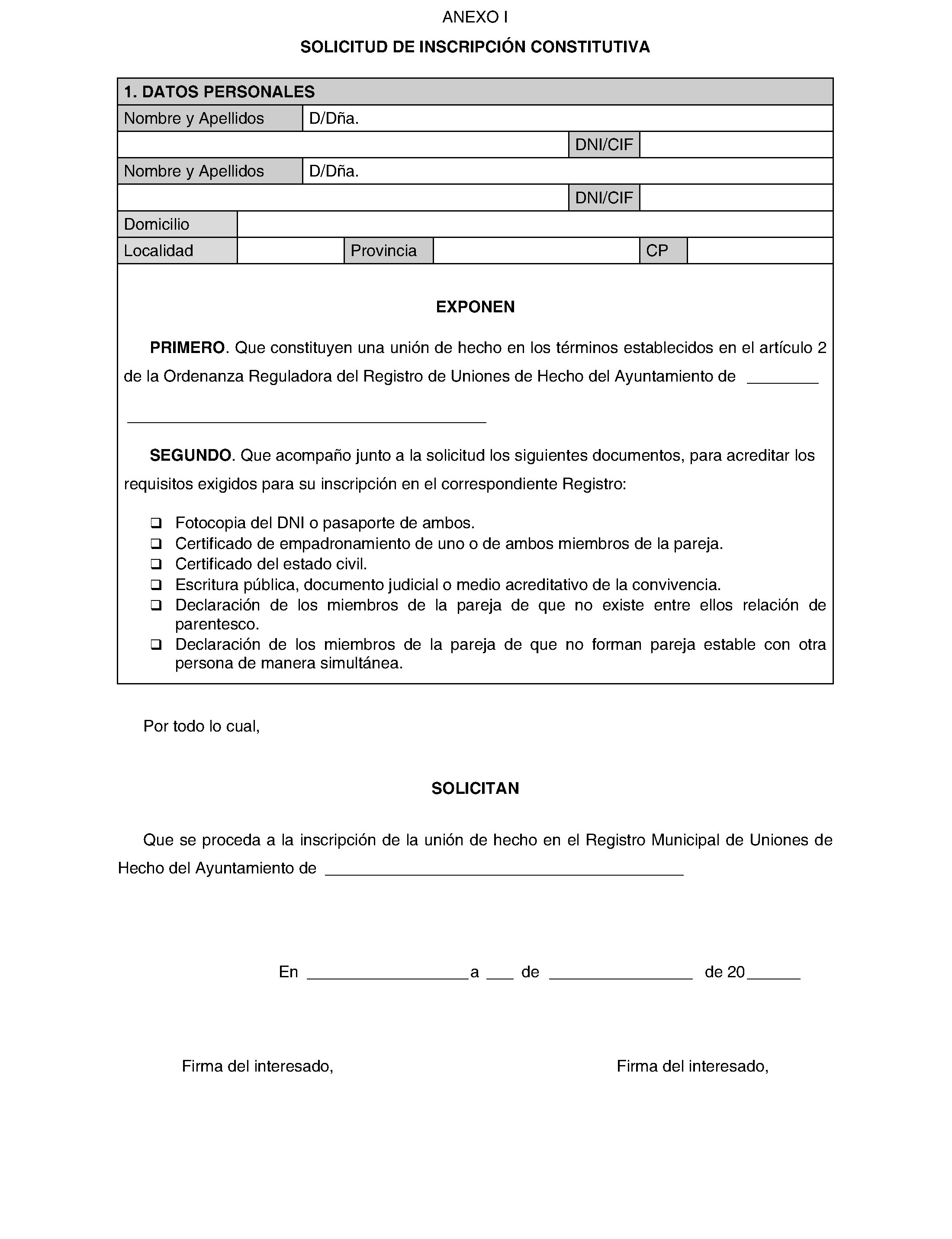 ANEXO I

SOLICITUD DE INSCRIPCIÓN CONSTITUTIVA

1. DATOS PERSONALES

Nombre y Apellidos
D/Dña.
DNI/CIF

Nombre y Apellidos
D/Dña.
DNI/CIF

Domicilio
Localidad
Provincia
CP

EXPONEN

PRIMERO. Que constituyen una unión de hecho en los términos establecidos en el artículo 2 de la Ordenanza Reguladora del Registro de Uniones de Hecho del Ayuntamiento de ____ ____

SEGUNDO. Que acompaño junto a la solicitud los siguientes documentos, para acreditar los requisitos exigidos para su inscripción en el correspondiente Registro:

☐ Fotocopia del DNI o pasaporte de ambos.
☐ Certificado de empadronamiento de uno o de ambos miembros de la pareja.
☐ Certificado del estado civil.
☐ Escritura pública, documento judicial o medio acreditativo de la convivencia.
☐ Declaración de los miembros de la pareja de que no existe entre ellos relación de parentesco.
☐ Declaración de los miembros de la pareja de que no forman pareja estable con otra persona de manera simultánea.

Por todo lo cual,

SOLICITAN

Que se proceda a la inscripción de la unión de hecho en el Registro Municipal de Uniones de Hecho del Ayuntamiento de ____

En ____ a ____ de ____ de 20____

Firma del interesado,

Firma del interesado,